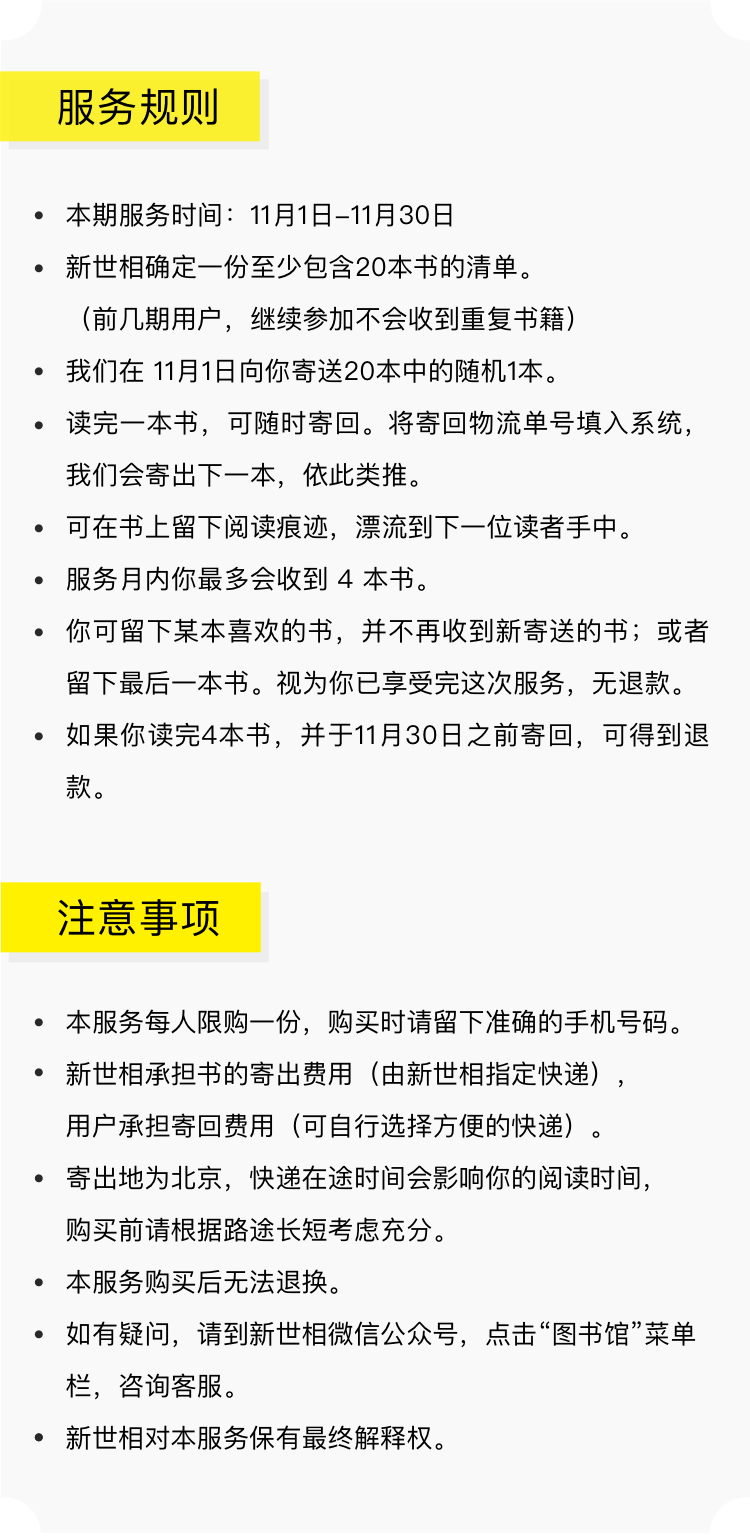 服务规则

• 本期服务时间：11月1日–11月30日
• 新世相确定一份至少包含20本书的清单。（前几期用户，继续参加不会收到重复书籍）
• 我们在11月1日向你寄送20本中的随机1本。
• 读完一本书，可随时寄回。将寄回物流单号填入系统，我们会寄出下一本，依此类推。
• 可在书上留下阅读痕迹，漂流到下一位读者手中。
• 服务月内你最多会收到4本书。
• 你可留下某本喜欢的书，并不再收到新寄送的书；或者留下最后一本书。视为你已享受完这次服务，无退款。
• 如果你读完4本书，并于11月30日之前寄回，可得到退款。

注意事项

• 本服务每人限购一份，购买时请留下准确的手机号码。
• 新世相承担书的寄出费用（由新世相指定快递），用户承担寄回费用（可自行选择方便的快递）。
• 寄出地为北京，快递在途时间会影响你的阅读时间，购买前请根据路途长短考虑充分。
• 本服务购买后无法退换。
• 如有疑问，请到新世相微信公众号，点击“图书馆”菜单栏，咨询客服。
• 新世相对本服务保有最终解释权。